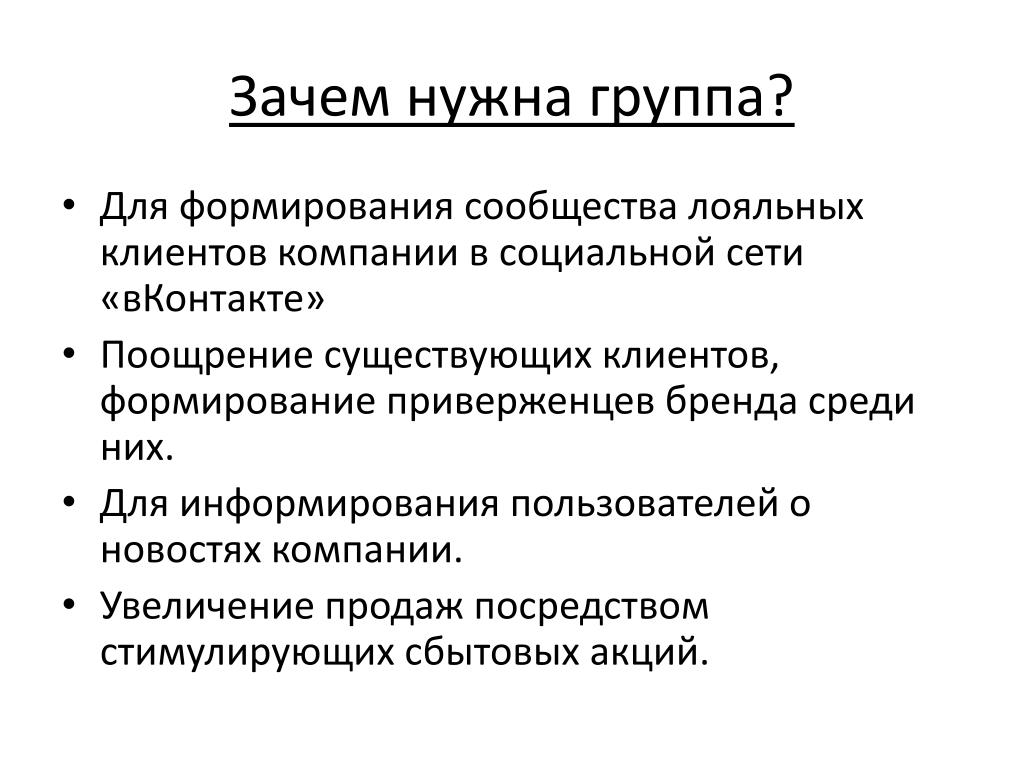 Зачем нужна группа?

• Для формирования сообщества лояльных клиентов компании в социальной сети «вКонтакте»
• Поощрение существующих клиентов, формирование приверженцев бренда среди них.
• Для информирования пользователей о новостях компании.
• Увеличение продаж посредством стимулирующих сбытовых акций.